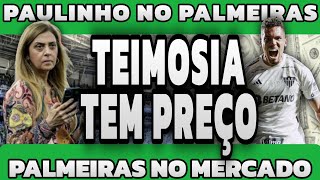 PAULINHO NO PALMEIRAS

TEIMOSIA TEM PREÇO

BETANO

PALMEIRAS NO MERCADO